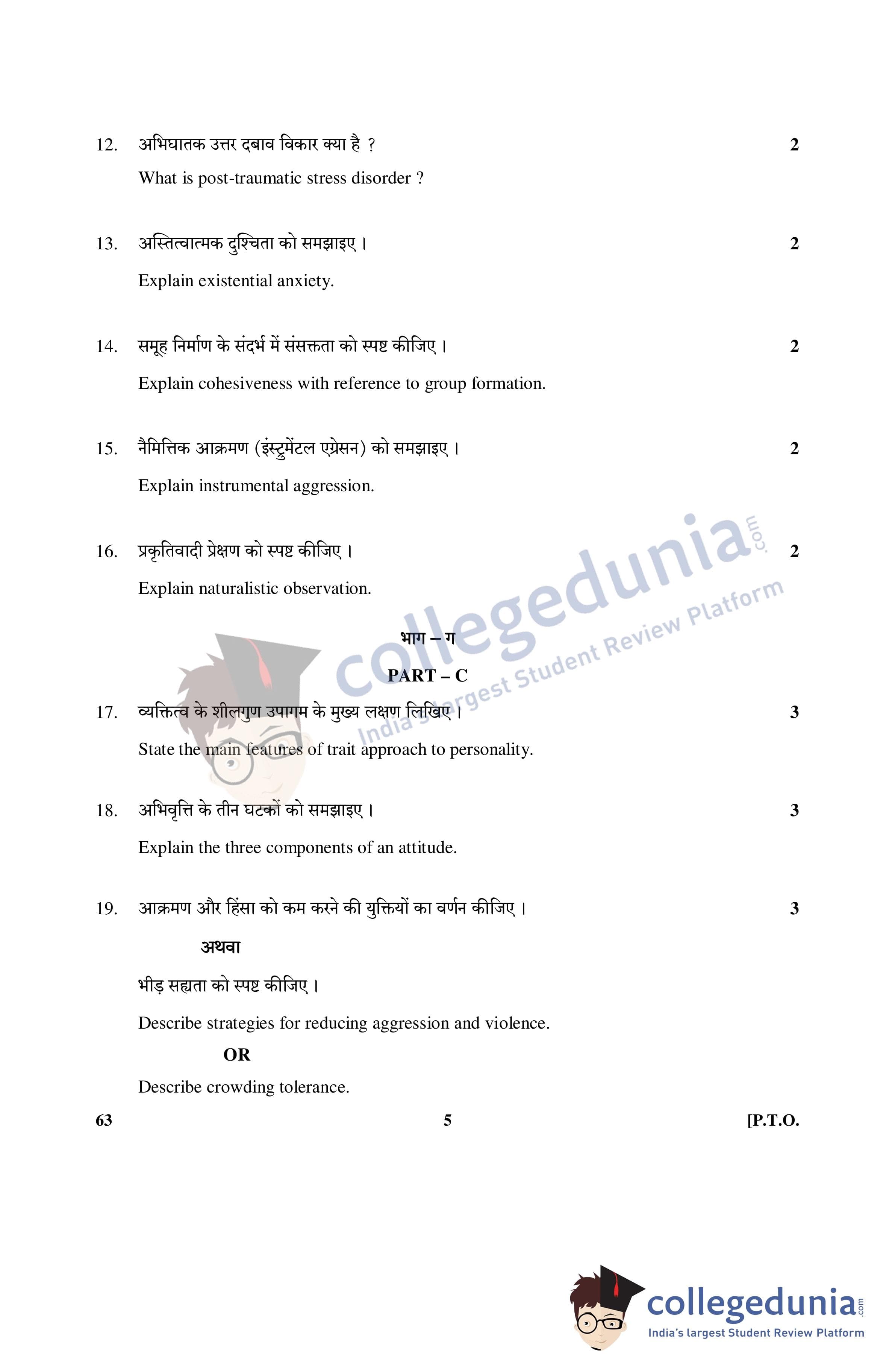 12. अभिघातक उत्तर दबाव विकार क्या है ? 2

What is post-traumatic stress disorder ?

13. अस्तित्वात्मक दुश्चिता को समझाइए । 2

Explain existential anxiety.

14. समूह निर्माण के संदर्भ में संसक्तता को स्पष्ट कीजिए । 2

Explain cohesiveness with reference to group formation.

15. नैमित्तिक आक्रमण (इंस्ट्रुमेंटल एग्रेसन) को समझाइए । 2

Explain instrumental aggression.

16. प्रकृतिवादी प्रेक्षण को स्पष्ट कीजिए । 2

Explain naturalistic observation.

collegedunia.com
India's largest Student Review Platform

भाग – ग

PART – C

17. व्यक्तित्व के शीलगुण उपागम के मुख्य लक्षण लिखिए । 3

State the main features of trait approach to personality.

18. अभिवृत्ति के तीन घटकों को समझाइए । 3

Explain the three components of an attitude.

19. आक्रमण और हिंसा को कम करने की युक्तियों का वर्णन कीजिए । 3

अथवा

भीड़ सह्यता को स्पष्ट कीजिए ।

Describe strategies for reducing aggression and violence.

OR

Describe crowding tolerance.

63 5 [P.T.O.

collegedunia.com
India's largest Student Review Platform